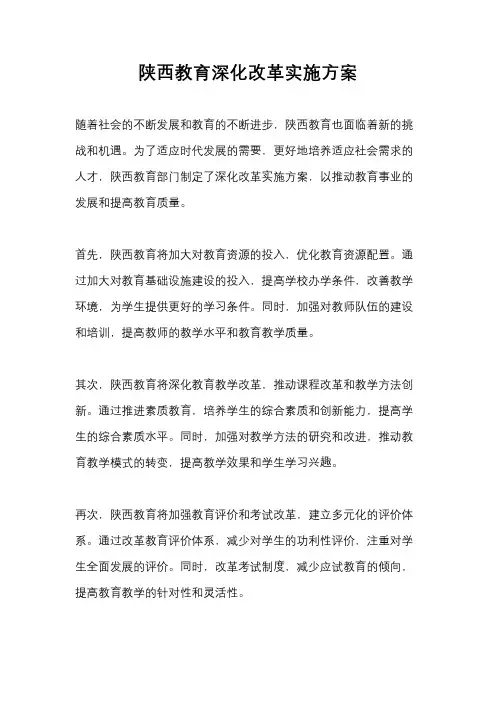 陕西教育深化改革实施方案

随着社会的不断发展和教育的不断进步，陕西教育也面临着新的挑战和机遇。为了适应时代发展的需要，更好地培养适应社会需求的人才，陕西教育部门制定了深化改革实施方案，以推动教育事业的发展和提高教育质量。

首先，陕西教育将加大对教育资源的投入，优化教育资源配置。通过加大对教育基础设施建设的投入，提高学校办学条件，改善教学环境，为学生提供更好的学习条件。同时，加强对教师队伍的建设和培训，提高教师的教学水平和教育教学质量。

其次，陕西教育将深化教育教学改革，推动课程改革和教学方法创新。通过推进素质教育，培养学生的综合素质和创新能力，提高学生的综合素质水平。同时，加强对教学方法的研究和改进，推动教育教学模式的转变，提高教学效果和学生学习兴趣。

再次，陕西教育将加强教育评价和考试改革，建立多元化的评价体系。通过改革教育评价体系，减少对学生的功利性评价，注重对学生全面发展的评价。同时，改革考试制度，减少应试教育的倾向，提高教育教学的针对性和灵活性。